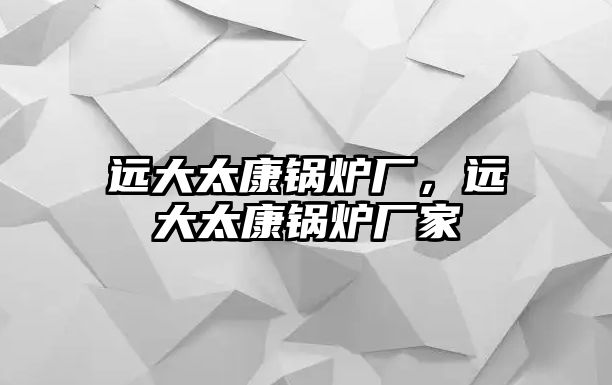 远大太康锅炉厂，远大太康锅炉厂家